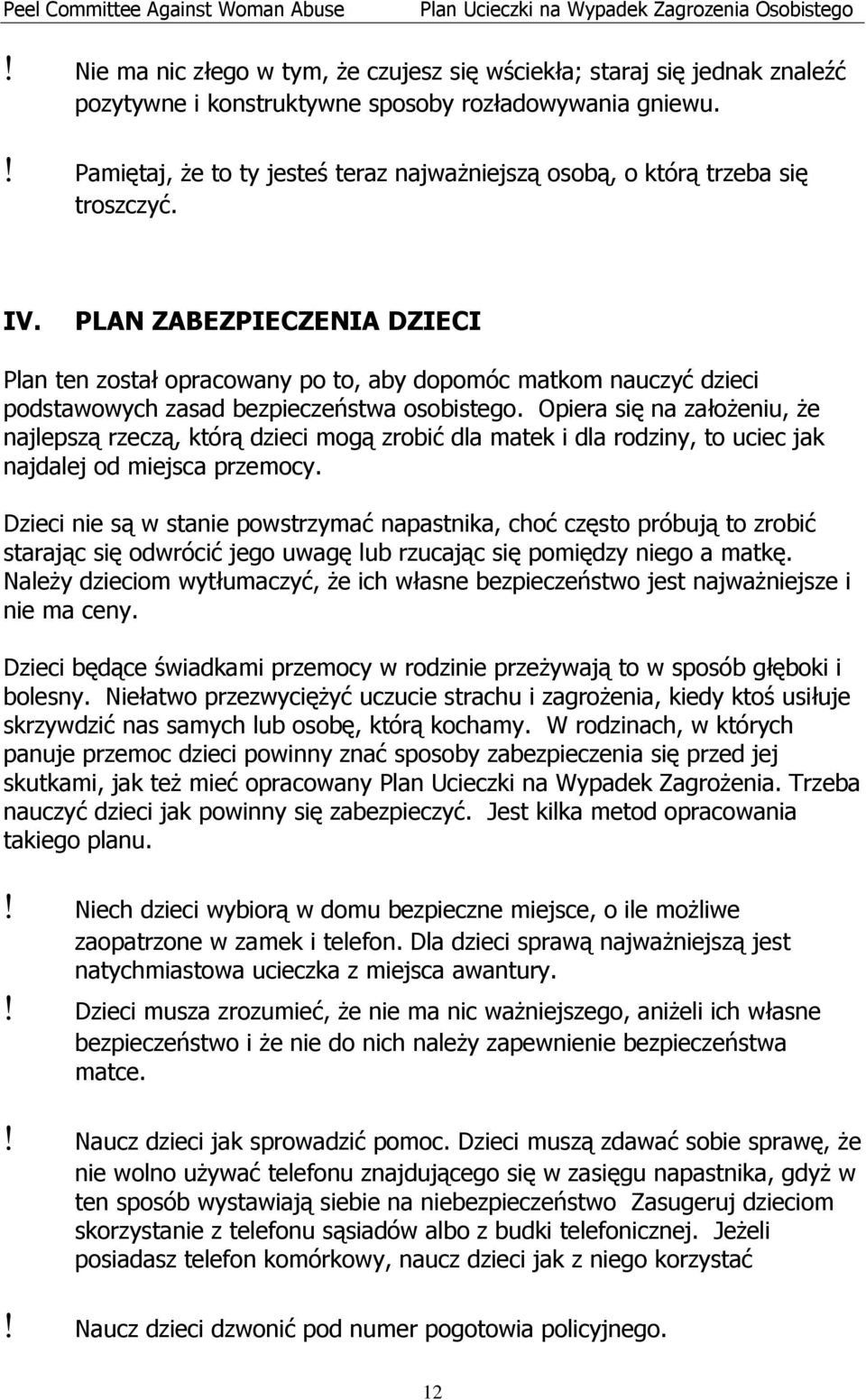 Peel Committee Against Woman Abuse Plan Ucieczki na Wypadek Zagrozenia Osobistego

! Nie ma nic złego w tym, że czujesz się wściekła; staraj się jednak znaleźć pozytywne i konstruktywne sposoby rozładowywania gniewu.

! Pamiętaj, że to ty jesteś teraz najważniejszą osobą, o którą trzeba się troszczyć.

IV. PLAN ZABEZPIECZENIA DZIECI

Plan ten został opracowany po to, aby dopomóc matkom nauczyć dzieci podstawowych zasad bezpieczeństwa osobistego. Opiera się na założeniu, że najlepszą rzeczą, którą dzieci mogą zrobić dla matek i dla rodziny, to uciec jak najdalej od miejsca przemocy.

Dzieci nie są w stanie powstrzymać napastnika, choć często próbują to zrobić starając się odwrócić jego uwagę lub rzucając się pomiędzy niego a matkę. Należy dzieciom wytłumaczyć, że ich własne bezpieczeństwo jest najważniejsze i nie ma ceny.

Dzieci będące świadkami przemocy w rodzinie przeżywają to w sposób głęboki i bolesny. Niełatwo przezwyciężyć uczucie strachu i zagrożenia, kiedy ktoś usiłuje skrzywdzić nas samych lub osobę, którą kochamy. W rodzinach, w których panuje przemoc dzieci powinny znać sposoby zabezpieczenia się przed jej skutkami, jak też mieć opracowany Plan Ucieczki na Wypadek Zagrożenia. Trzeba nauczyć dzieci jak powinny się zabezpieczyć. Jest kilka metod opracowania takiego planu.

! Niech dzieci wybiorą w domu bezpieczne miejsce, o ile możliwe zaopatrzone w zamek i telefon. Dla dzieci sprawą najważniejszą jest natychmiastowa ucieczka z miejsca awantury.

! Dzieci musza zrozumieć, że nie ma nic ważniejszego, aniżeli ich własne bezpieczeństwo i że nie do nich należy zapewnienie bezpieczeństwa matce.

! Naucz dzieci jak sprowadzić pomoc. Dzieci muszą zdawać sobie sprawę, że nie wolno używać telefonu znajdującego się w zasięgu napastnika, gdyż w ten sposób wystawiają siebie na niebezpieczeństwo Zasugeruj dzieciom skorzystanie z telefonu sąsiadów albo z budki telefonicznej. Jeżeli posiadasz telefon komórkowy, naucz dzieci jak z niego korzystać

! Naucz dzieci dzwonić pod numer pogotowia policyjnego.

12